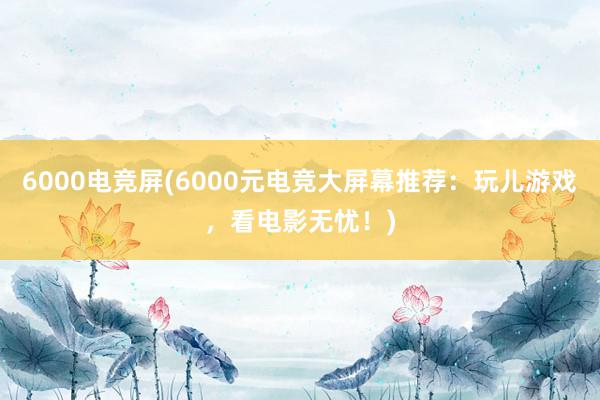 6000电竞屏(6000元电竞大屏幕推荐：玩儿游戏，看电影无忧！)